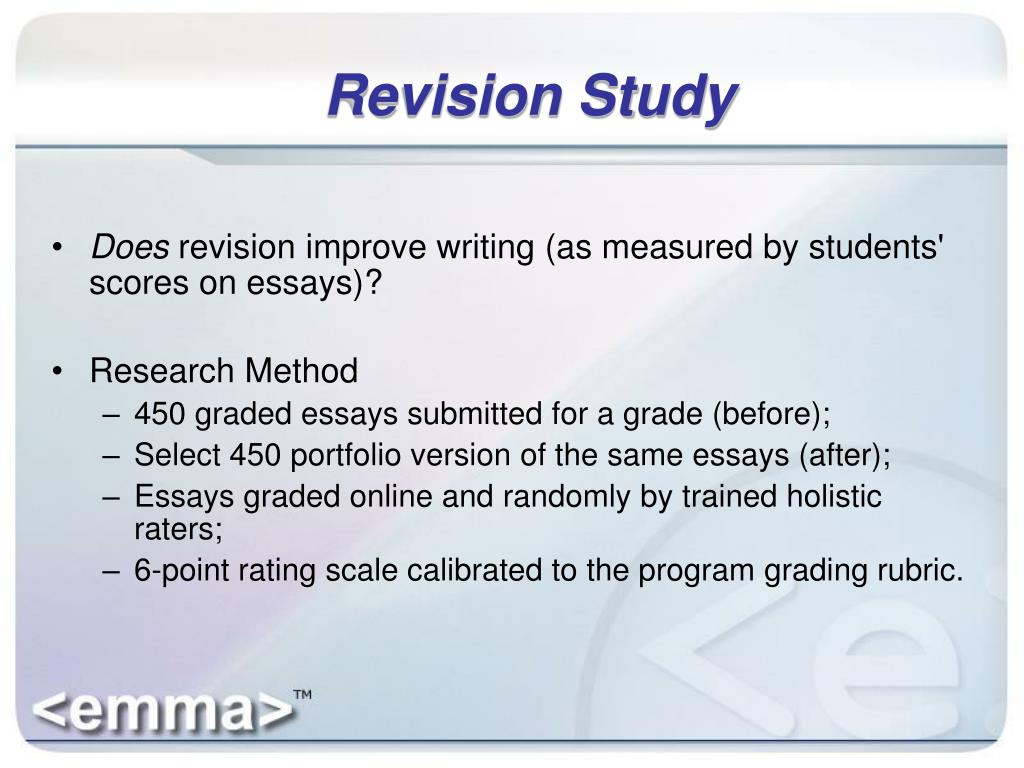 Revision Study

• Does revision improve writing (as measured by students' scores on essays)?

• Research Method
– 450 graded essays submitted for a grade (before);
– Select 450 portfolio version of the same essays (after);
– Essays graded online and randomly by trained holistic raters;
– 6-point rating scale calibrated to the program grading rubric.

<emma>™